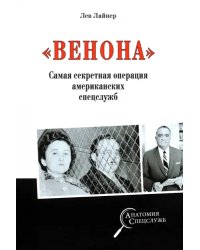 Лев Лайнер

«ВЕНОНА»

Самая секретная операция американских спецслужб

Анатомия Спецслужб